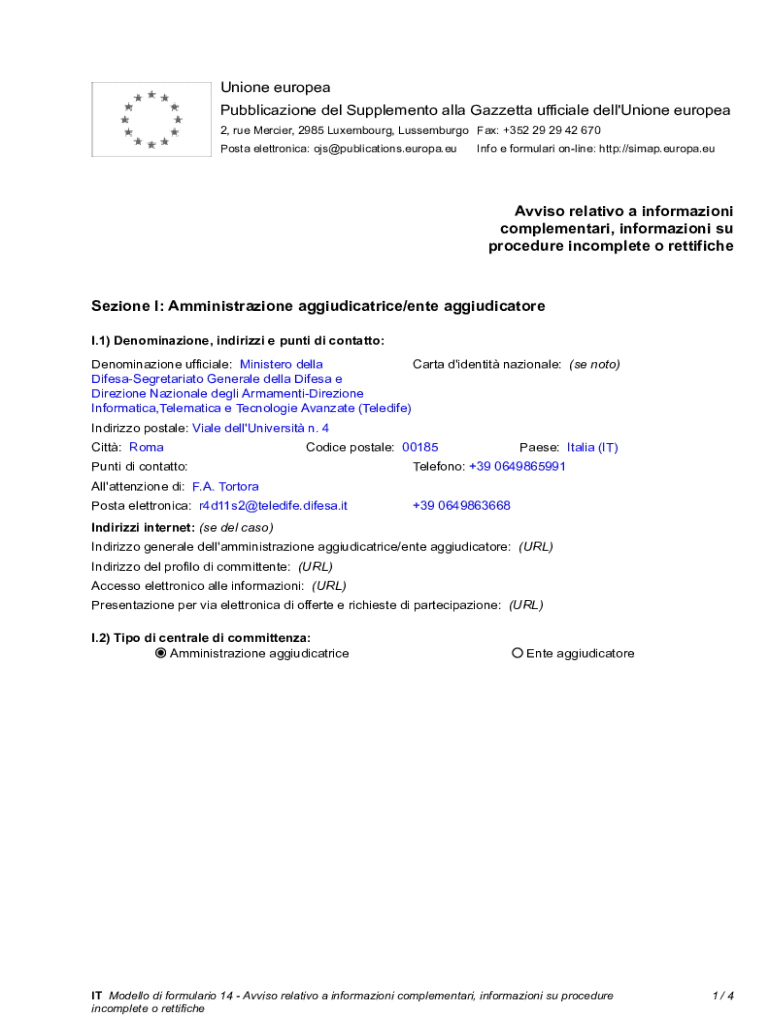 Unione europea
Pubblicazione del Supplemento alla Gazzetta ufficiale dell'Unione europea
2, rue Mercier, 2985 Luxembourg, Lussemburgo Fax: +352 29 29 42 670
Posta elettronica: ojs@publications.europa.eu Info e formulari on-line: http://simap.europa.eu

Avviso relativo a informazioni complementari, informazioni su procedure incomplete o rettifiche

Sezione I: Amministrazione aggiudicatrice/ente aggiudicatore

I.1) Denominazione, indirizzi e punti di contatto:

Denominazione ufficiale: Ministero della Difesa-Segretariato Generale della Difesa e Direzione Nazionale degli Armamenti-Direzione Informatica,Telematica e Tecnologie Avanzate (Teledife)
Carta d'identità nazionale: (se noto)

Indirizzo postale: Viale dell'Università n. 4

Città: Roma
Codice postale: 00185
Paese: Italia (IT)

Punti di contatto:
Telefono: +39 0649865991

All'attenzione di: F.A. Tortora

Posta elettronica: r4d11s2@teledife.difesa.it
+39 0649863668

Indirizzi internet: (se del caso)
Indirizzo generale dell'amministrazione aggiudicatrice/ente aggiudicatore: (URL)
Indirizzo del profilo di committente: (URL)
Accesso elettronico alle informazioni: (URL)
Presentazione per via elettronica di offerte e richieste di partecipazione: (URL)

I.2) Tipo di centrale di committenza:
Amministrazione aggiudicatrice
Ente aggiudicatore

IT Modello di formulario 14 - Avviso relativo a informazioni complementari, informazioni su procedure incomplete o rettifiche
1 / 4